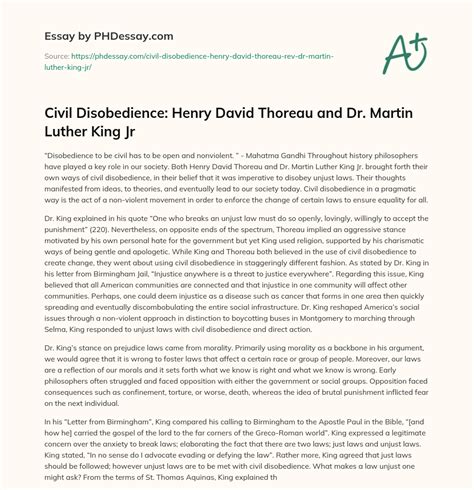 Essay by PHDessay.com

Source: https://phdessay.com/civil-disobedience-henry-david-thoreau-rev-dr-martin-luther-king-jr/

A+

Civil Disobedience: Henry David Thoreau and Dr. Martin Luther King Jr

"Disobedience to be civil has to be open and nonviolent. " - Mahatma Gandhi Throughout history philosophers have played a key role in our society. Both Henry David Thoreau and Dr. Martin Luther King Jr. brought forth their own ways of civil disobedience, in their belief that it was imperative to disobey unjust laws. Their thoughts manifested from ideas, to theories, and eventually lead to our society today. Civil disobedience in a pragmatic way is the act of a non-violent movement in order to enforce the change of certain laws to ensure equality for all.

Dr. King explained in his quote "One who breaks an unjust law must do so openly, lovingly, willingly to accept the punishment" (220). Nevertheless, on opposite ends of the spectrum, Thoreau implied an aggressive stance motivated by his own personal hate for the government but yet King used religion, supported by his charismatic ways of being gentle and apologetic. While King and Thoreau both believed in the use of civil disobedience to create change, they went about using civil disobedience in staggeringly different fashion. As stated by Dr. King in his letter from Birmingham Jail, "Injustice anywhere is a threat to justice everywhere". Regarding this issue, King believed that all American communities are connected and that injustice in one community will affect other communities. Perhaps, one could deem injustice as a disease such as cancer that forms in one area then quickly spreading and eventually discombobulating the entire social infrastructure. Dr. King reshaped America's social issues through a non-violent approach in distinction to boycotting buses in Montgomery to marching through Selma, King responded to unjust laws with civil disobedience and direct action.

Dr. King's stance on prejudice laws came from morality. Primarily using morality as a backbone in his argument, we would agree that it is wrong to foster laws that affect a certain race or group of people. Moreover, our laws are a reflection of our morals and it sets forth what we know is right and what we know is wrong. Early philosophers often struggled and faced opposition with either the government or social groups. Opposition faced consequences such as confinement, torture, or worse, death, whereas the idea of brutal punishment inflicted fear on the next individual.

In his "Letter from Birmingham", King compared his calling to Birmingham to the Apostle Paul in the Bible, "[and how he] carried the gospel of the lord to the far corners of the Greco-Roman world". King expressed a legitimate concern over the anxiety to break laws; elaborating the fact that there are two laws; just laws and unjust laws. King stated, "In no sense do I advocate evading or defying the law". Rather more, King agreed that just laws should be followed; however unjust laws are to be met with civil disobedience. What makes a law unjust one might ask? From the terms of St. Thomas Aquinas, King explained th